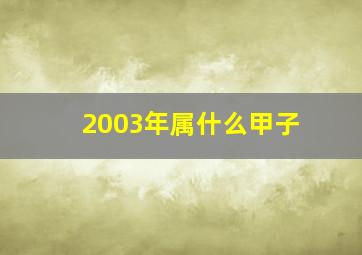 2003年属什么甲子